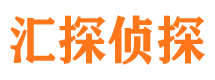 汇探侦探